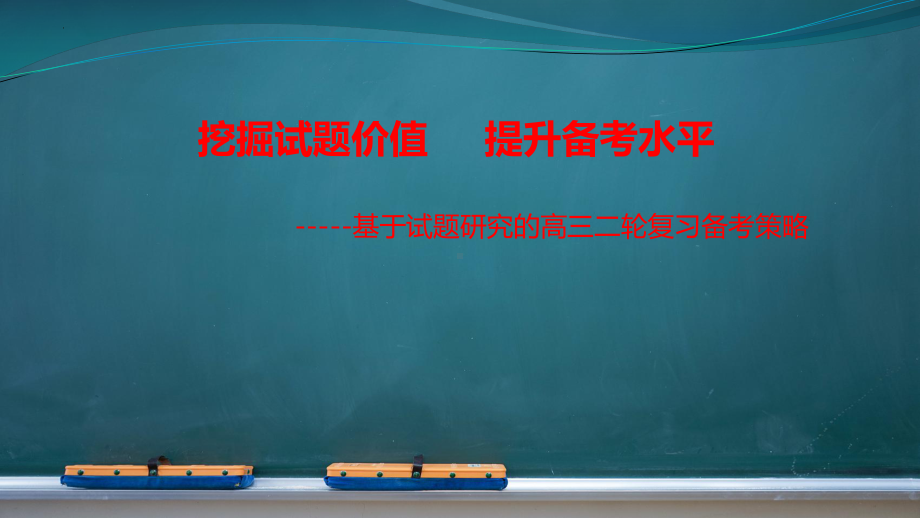 挖掘试题价值　　提升备考水平

-----基于试题研究的高三二轮复习备考策略